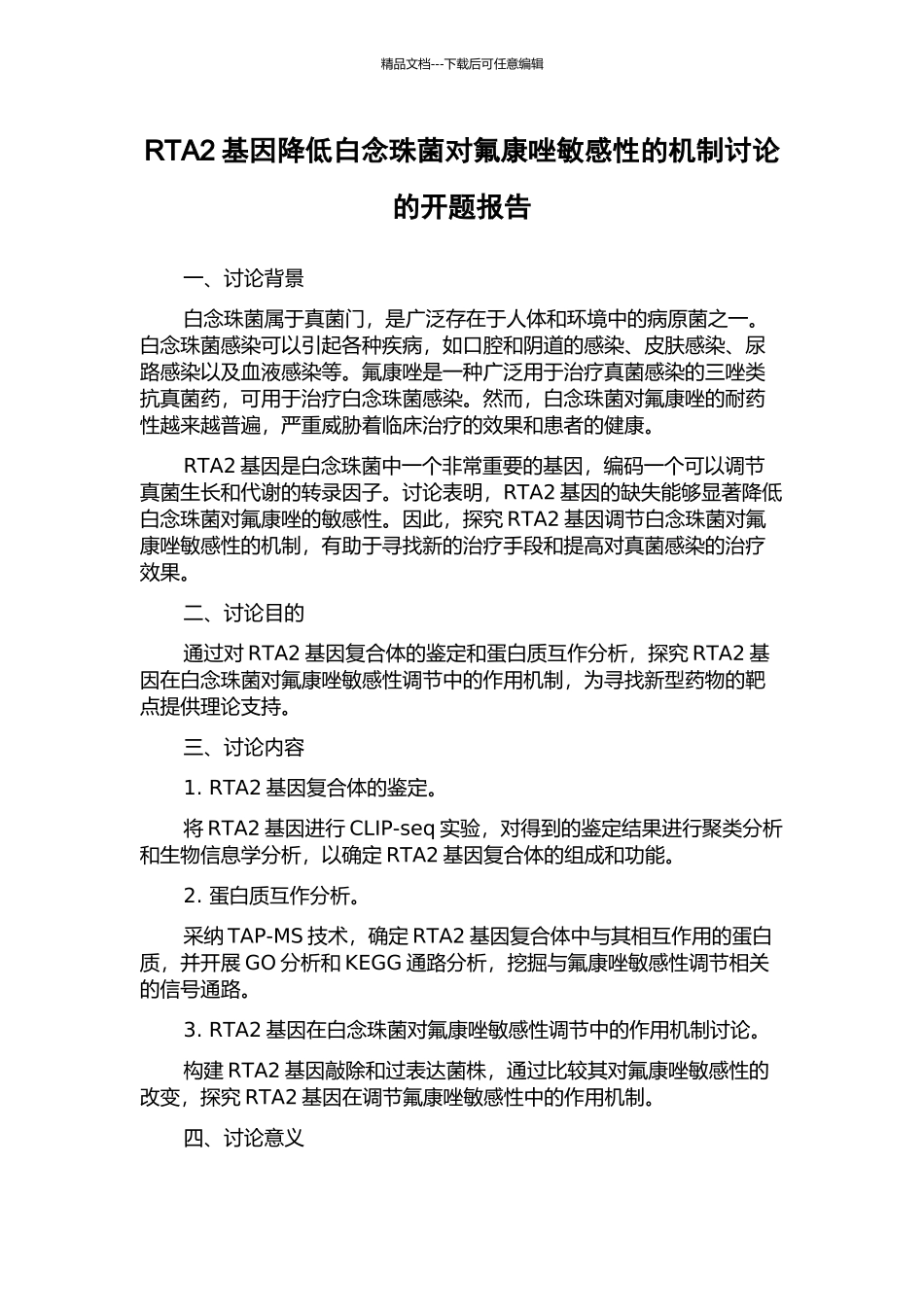 精品文档---下载后可任意编辑

RTA2 基因降低白念珠菌对氟康唑敏感性的机制讨论的开题报告

一、讨论背景

白念珠菌属于真菌门，是广泛存在于人体和环境中的病原菌之一。白念珠菌感染可以引起各种疾病，如口腔和阴道的感染、皮肤感染、尿路感染以及血液感染等。氟康唑是一种广泛用于治疗真菌感染的三唑类抗真菌药，可用于治疗白念珠菌感染。然而，白念珠菌对氟康唑的耐药性越来越普遍，严重威胁着临床治疗的效果和患者的健康。

RTA2 基因是白念珠菌中一个非常重要的基因，编码一个可以调节真菌生长和代谢的转录因子。讨论表明，RTA2 基因的缺失能够显著降低白念珠菌对氟康唑的敏感性。因此，探究 RTA2 基因调节白念珠菌对氟康唑敏感性的机制，有助于寻找新的治疗手段和提高对真菌感染的治疗效果。

二、讨论目的

通过对 RTA2 基因复合体的鉴定和蛋白质互作分析，探究 RTA2 基因在白念珠菌对氟康唑敏感性调节中的作用机制，为寻找新型药物的靶点提供理论支持。

三、讨论内容

1. RTA2 基因复合体的鉴定。

将 RTA2 基因进行 CLIP-seq 实验，对得到的鉴定结果进行聚类分析和生物信息学分析，以确定 RTA2 基因复合体的组成和功能。

2. 蛋白质互作分析。

采纳 TAP-MS 技术，确定 RTA2 基因复合体中与其相互作用的蛋白质，并开展 GO 分析和 KEGG 通路分析，挖掘与氟康唑敏感性调节相关的信号通路。

3. RTA2 基因在白念珠菌对氟康唑敏感性调节中的作用机制讨论。

构建 RTA2 基因敲除和过表达菌株，通过比较其对氟康唑敏感性的改变，探究 RTA2 基因在调节氟康唑敏感性中的作用机制。

四、讨论意义